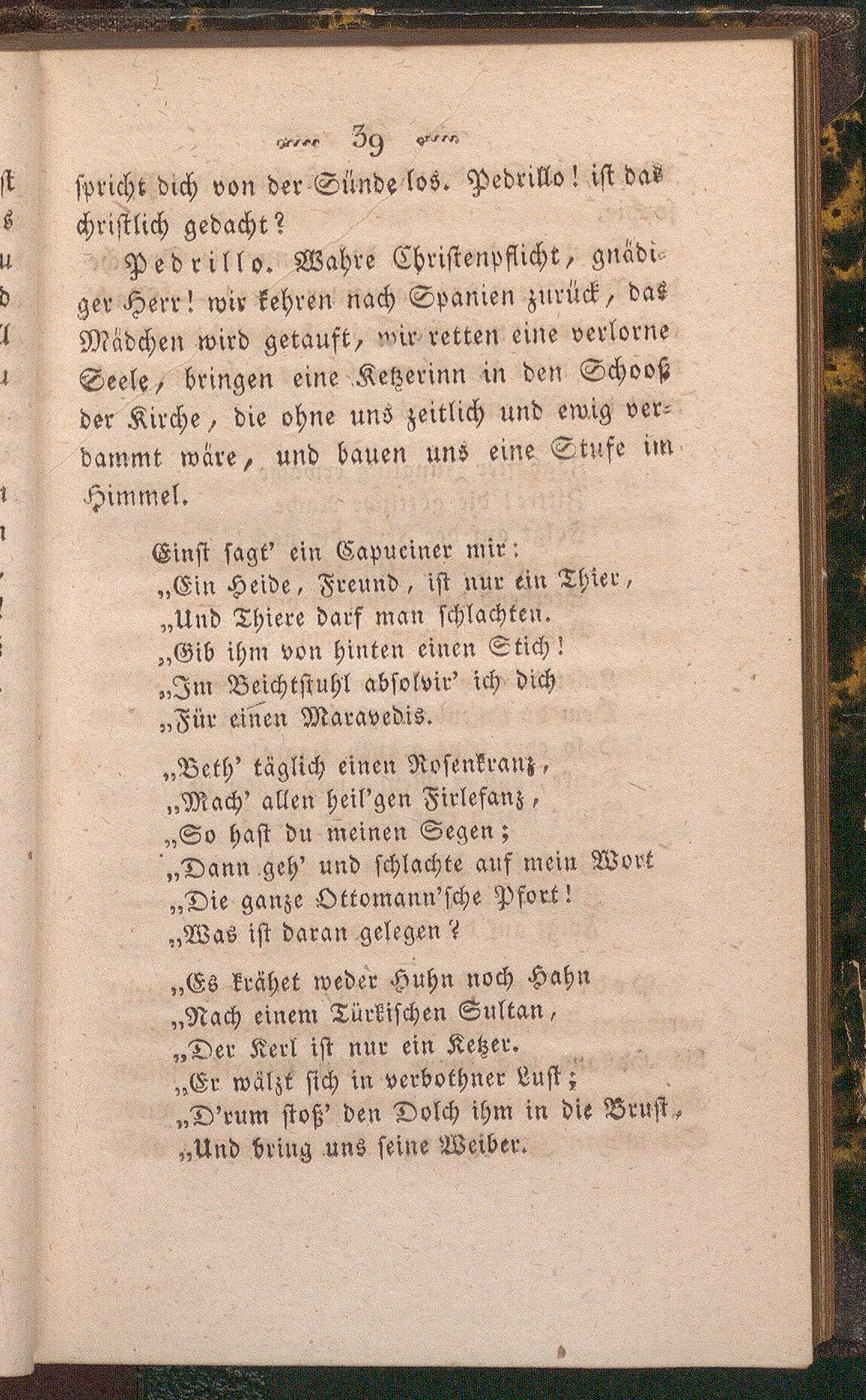 39

spricht dich von der Sünde los. Pedrillo! ist das christlich gedacht?

Pedrillo. Wahre Christenpflicht, gnädiger Herr! wir kehren nach Spanien zurück, das Mädchen wird getauft, wir retten eine verlorne Seele, bringen eine Ketzerinn in den Schooß der Kirche, die ohne uns zeitlich und ewig verdammt wäre, und bauen uns eine Stufe im Himmel.

Einst sagt' ein Capuciner mir:
„Ein Heide, Freund, ist nur ein Thier,
„Und Thiere darf man schlachten.
„Gib ihm von hinten einen Stich!
„Im Beichtstuhl absolvir' ich dich
„Für einen Maravedis.

„Beth' täglich einen Rosenkranz,
„Mach' allen heil'gen Firlefanz,
„So hast du meinen Segen;
„Dann geh' und schlachte auf mein Wort
„Die ganze Ottomann'sche Pfort!
„Was ist daran gelegen?

„Es krähet weder Huhn noch Hahn
„Nach einem Türkischen Sultan,
„Der Kerl ist nur ein Ketzer.
„Er wälzt sich in verbothner Lust;
„D'rum stoß' den Dolch ihm in die Brust,
„Und bring uns seine Weiber.